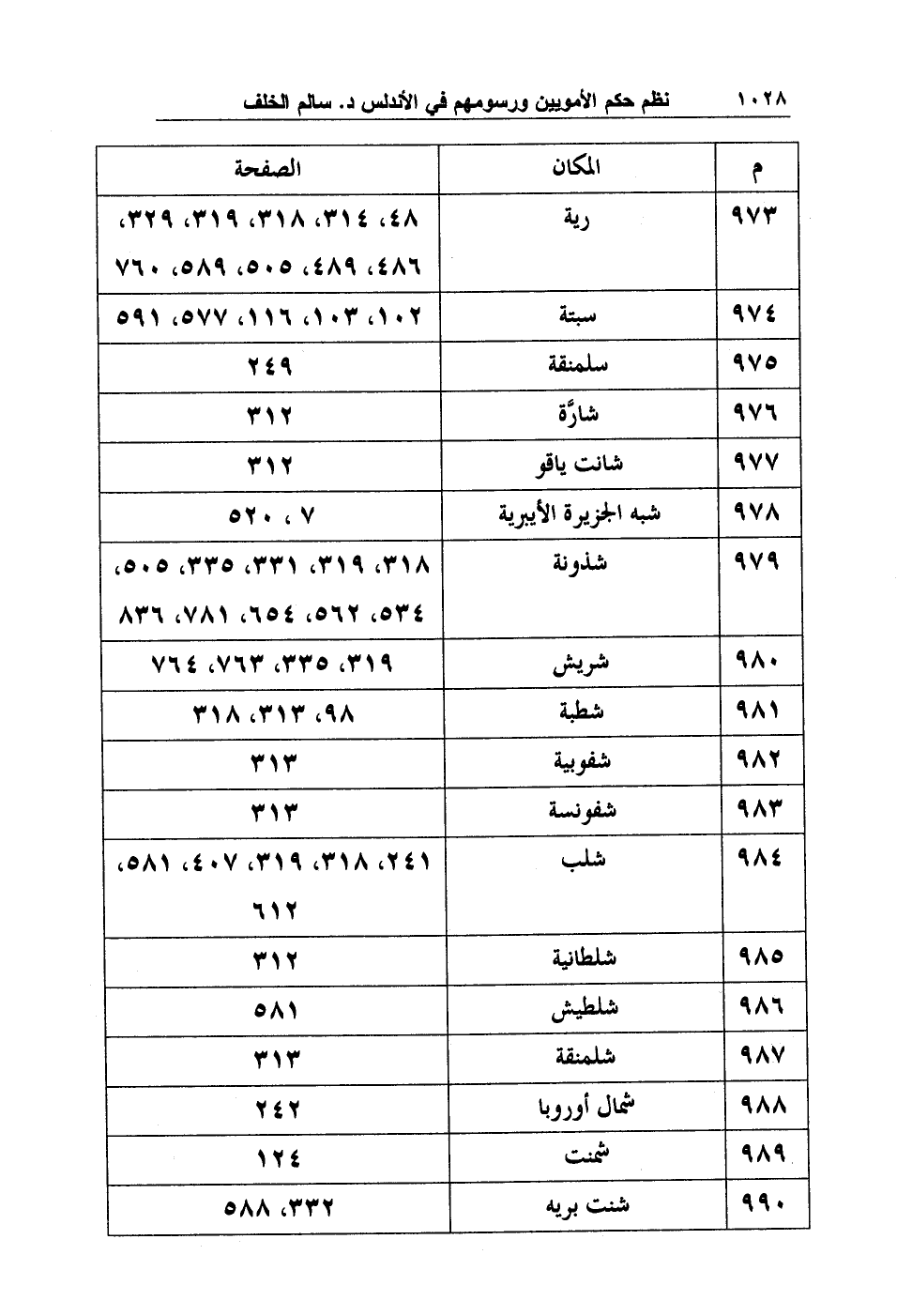 ١٠٢٨ نظم حكم الأمويين ورسومهم في الأندلس د. سالم الخلف

| م | المكان | الصفحة |
|---|---|---|
| ٩٧٣ | رية | ٤٨، ٣١٤، ٣١٨، ٣١٩، ٣٢٩، ٤٨٦، ٤٨٩، ٥٠٥، ٥٨٩، ٧٦٠ |
| ٩٧٤ | سبتة | ١٠٢، ١٠٣، ١١٦، ٥٧٧، ٥٩١ |
| ٩٧٥ | سلمنقة | ٢٤٩ |
| ٩٧٦ | شارَّة | ٣١٢ |
| ٩٧٧ | شانت ياقو | ٣١٢ |
| ٩٧٨ | شبه الجزيرة الأيبرية | ٧ ، ٥٢٠ |
| ٩٧٩ | شذونة | ٣١٨، ٣١٩، ٣٣١، ٣٣٥، ٥٠٥، ٥٣٤، ٥٦٢، ٦٥٤، ٧٨١، ٨٣٦ |
| ٩٨٠ | شريش | ٣١٩، ٣٣٥، ٧٦٣، ٧٦٤ |
| ٩٨١ | شطبة | ٩٨، ٣١٣، ٣١٨ |
| ٩٨٢ | شفوبية | ٣١٣ |
| ٩٨٣ | شفونسة | ٣١٣ |
| ٩٨٤ | شلب | ٢٤١، ٣١٨، ٣١٩، ٤٠٧، ٥٨١، ٦١٢ |
| ٩٨٥ | شلطانية | ٣١٢ |
| ٩٨٦ | شلطيش | ٥٨١ |
| ٩٨٧ | شلمنقة | ٣١٣ |
| ٩٨٨ | شمال أوروبا | ٢٤٢ |
| ٩٨٩ | شمنت | ١٢٤ |
| ٩٩٠ | شنت بريه | ٣٣٢، ٥٨٨ |